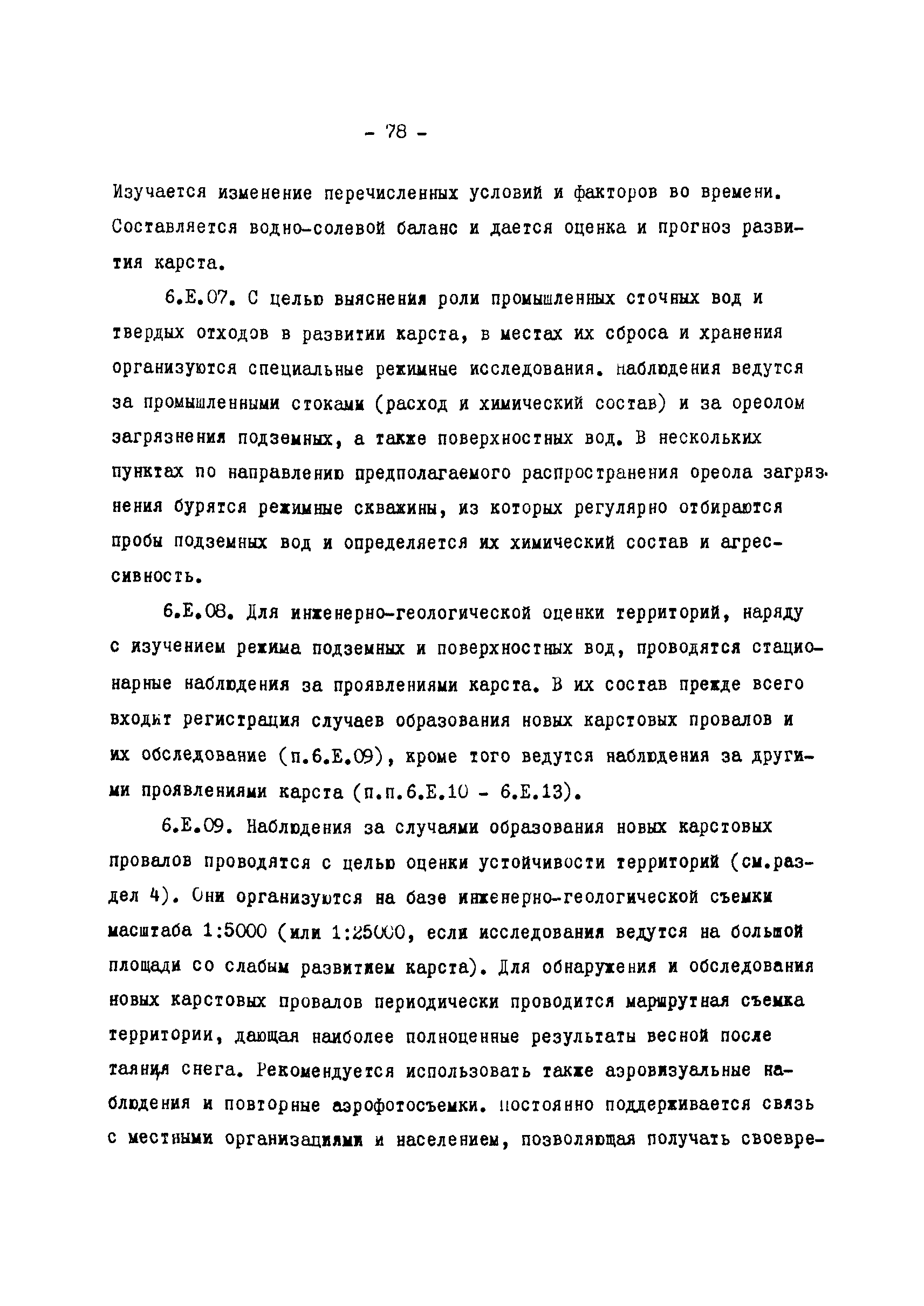 - 78 -

Изучается изменение перечисленных условий и факторов во времени. Составляется водно-солевой баланс и дается оценка и прогноз развития карста.

6.Е.07. С целью выяснения роли промышленных сточных вод и твердых отходов в развитии карста, в местах их сброса и хранения организуются специальные режимные исследования. наблюдения ведутся за промышленными стоками (расход и химический состав) и за ореолом загрязнения подземных, а также поверхностных вод. В нескольких пунктах по направлению предполагаемого распространения ореола загрязнения бурятся режимные скважины, из которых регулярно отбираются пробы подземных вод и определяется их химический состав и агрессивность.

6.Е.08. Для инженерно-геологической оценки территорий, наряду с изучением режима подземных и поверхностных вод, проводятся стационарные наблюдения за проявлениями карста. В их состав прежде всего входит регистрация случаев образования новых карстовых провалов и их обследование (п.6.Е.09), кроме того ведутся наблюдения за другими проявлениями карста (п.п.6.Е.10 - 6.Е.13).

6.Е.09. Наблюдения за случаями образования новых карстовых провалов проводятся с целью оценки устойчивости территорий (см.раздел 4). Они организуются на базе инженерно-геологической съемки масштаба 1:5000 (или 1:25000, если исследования ведутся на большой площади со слабым развитием карста). Для обнаружения и обследования новых карстовых провалов периодически проводится маршрутная съемка территории, дающая наиболее полноценные результаты весной после таяния снега. Рекомендуется использовать также аэровизуальные наблюдения и повторные аэрофотосъемки. постоянно поддерживается связь с местными организациями и населением, позволяющая получать своевре-